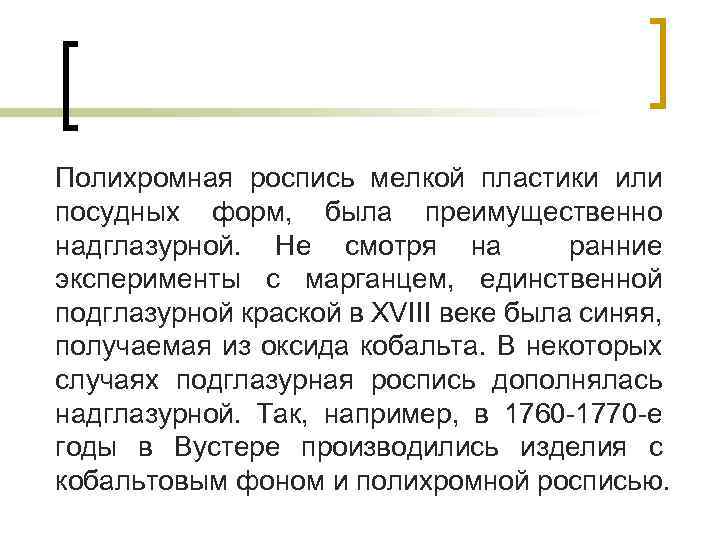 Полихромная роспись мелкой пластики или посудных форм, была преимущественно надглазурной. Не смотря на ранние эксперименты с марганцем, единственной подглазурной краской в XVIII веке была синяя, получаемая из оксида кобальта. В некоторых случаях подглазурная роспись дополнялась надглазурной. Так, например, в 1760-1770-е годы в Вустере производились изделия с кобальтовым фоном и полихромной росписью.